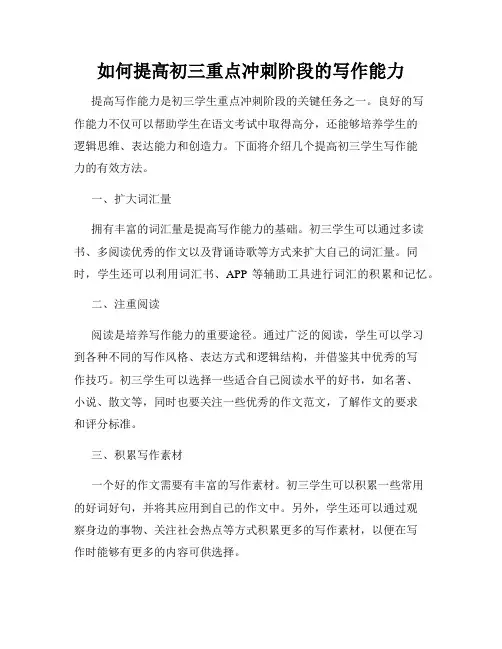 如何提高初三重点冲刺阶段的写作能力

提高写作能力是初三学生重点冲刺阶段的关键任务之一。良好的写作能力不仅可以帮助学生在语文考试中取得高分，还能够培养学生的逻辑思维、表达能力和创造力。下面将介绍几个提高初三学生写作能力的有效方法。

一、扩大词汇量

拥有丰富的词汇量是提高写作能力的基础。初三学生可以通过多读书、多阅读优秀的作文以及背诵诗歌等方式来扩大自己的词汇量。同时，学生还可以利用词汇书、APP 等辅助工具进行词汇的积累和记忆。

二、注重阅读

阅读是培养写作能力的重要途径。通过广泛的阅读，学生可以学习到各种不同的写作风格、表达方式和逻辑结构，并借鉴其中优秀的写作技巧。初三学生可以选择一些适合自己阅读水平的好书，如名著、小说、散文等，同时也要关注一些优秀的作文范文，了解作文的要求和评分标准。

三、积累写作素材

一个好的作文需要有丰富的写作素材。初三学生可以积累一些常用的好词好句，并将其应用到自己的作文中。另外，学生还可以通过观察身边的事物、关注社会热点等方式积累更多的写作素材，以便在写作时能够有更多的内容可供选择。